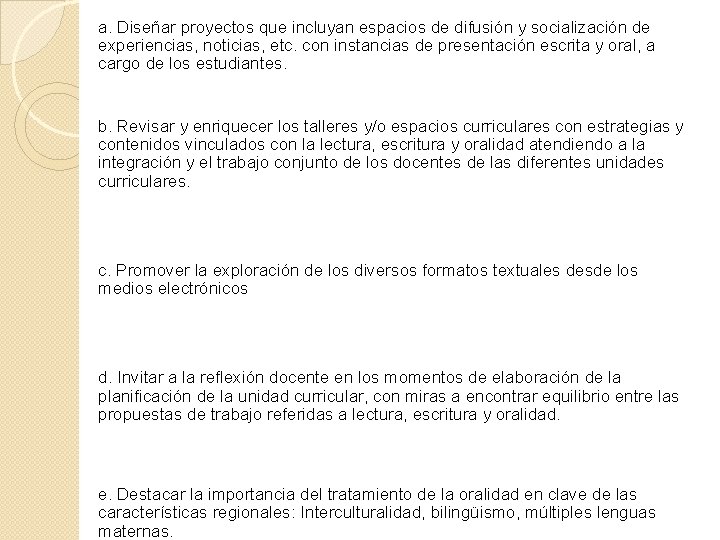 a. Diseñar proyectos que incluyan espacios de difusión y socialización de experiencias, noticias, etc. con instancias de presentación escrita y oral, a cargo de los estudiantes.

b. Revisar y enriquecer los talleres y/o espacios curriculares con estrategias y contenidos vinculados con la lectura, escritura y oralidad atendiendo a la integración y el trabajo conjunto de los docentes de las diferentes unidades curriculares.

c. Promover la exploración de los diversos formatos textuales desde los medios electrónicos

d. Invitar a la reflexión docente en los momentos de elaboración de la planificación de la unidad curricular, con miras a encontrar equilibrio entre las propuestas de trabajo referidas a lectura, escritura y oralidad.

e. Destacar la importancia del tratamiento de la oralidad en clave de las características regionales: Interculturalidad, bilingüismo, múltiples lenguas maternas.